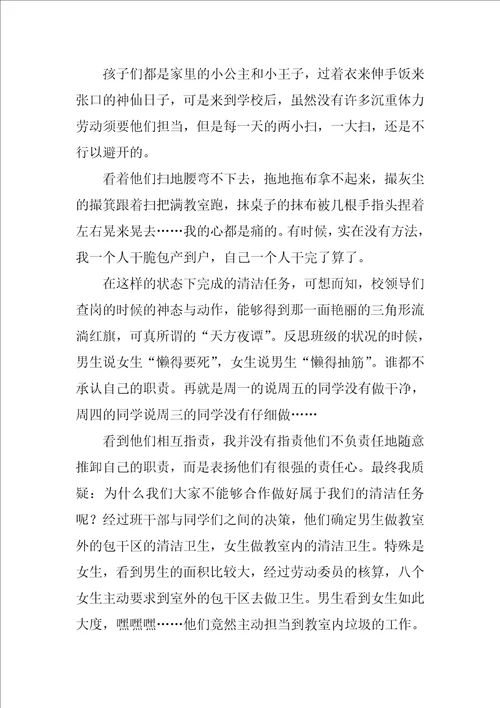 孩子们都是家里的小公主和小王子，过着衣来伸手饭来张口的神仙日子，可是来到学校后，虽然没有许多沉重体力劳动须要他们担当，但是每一天的两小扫，一大扫，还是不行以避开的。

看着他们扫地腰弯不下去，拖地拖布拿不起来，撮灰尘的撮箕跟着扫把满教室跑，抹桌子的抹布被几根手指头捏着左右晃来晃去……我的心都是痛的。有时候，实在没有方法，我一个人干脆包产到户，自己一个人干完了算了。

在这样的状态下完成的清洁任务，可想而知，校领导们查岗的时候的神态与动作，能够得到那一面艳丽的三角形流淌红旗，可真所谓的“天方夜谭”。反思班级的状况的时候，男生说女生“懒得要死”，女生说男生“懒得抽筋”。谁都不承认自己的职责。再就是周一的说周五的同学没有做干净，周四的同学说周三的同学没有仔细做……

看到他们相互指责，我并没有指责他们不负责任地随意推卸自己的职责，而是表扬他们有很强的责任心。最终我质疑：为什么我们大家不能够合作做好属于我们的清洁任务呢？经过班干部与同学们之间的决策，他们确定男生做教室外的包干区的清洁卫生，女生做教室内的清洁卫生。特殊是女生，看到男生的面积比较大，经过劳动委员的核算，八个女生主动要求到室外的包干区去做卫生。男生看到女生如此大度，嘿嘿嘿……他们竟然主动担当到教室内垃圾的工作。